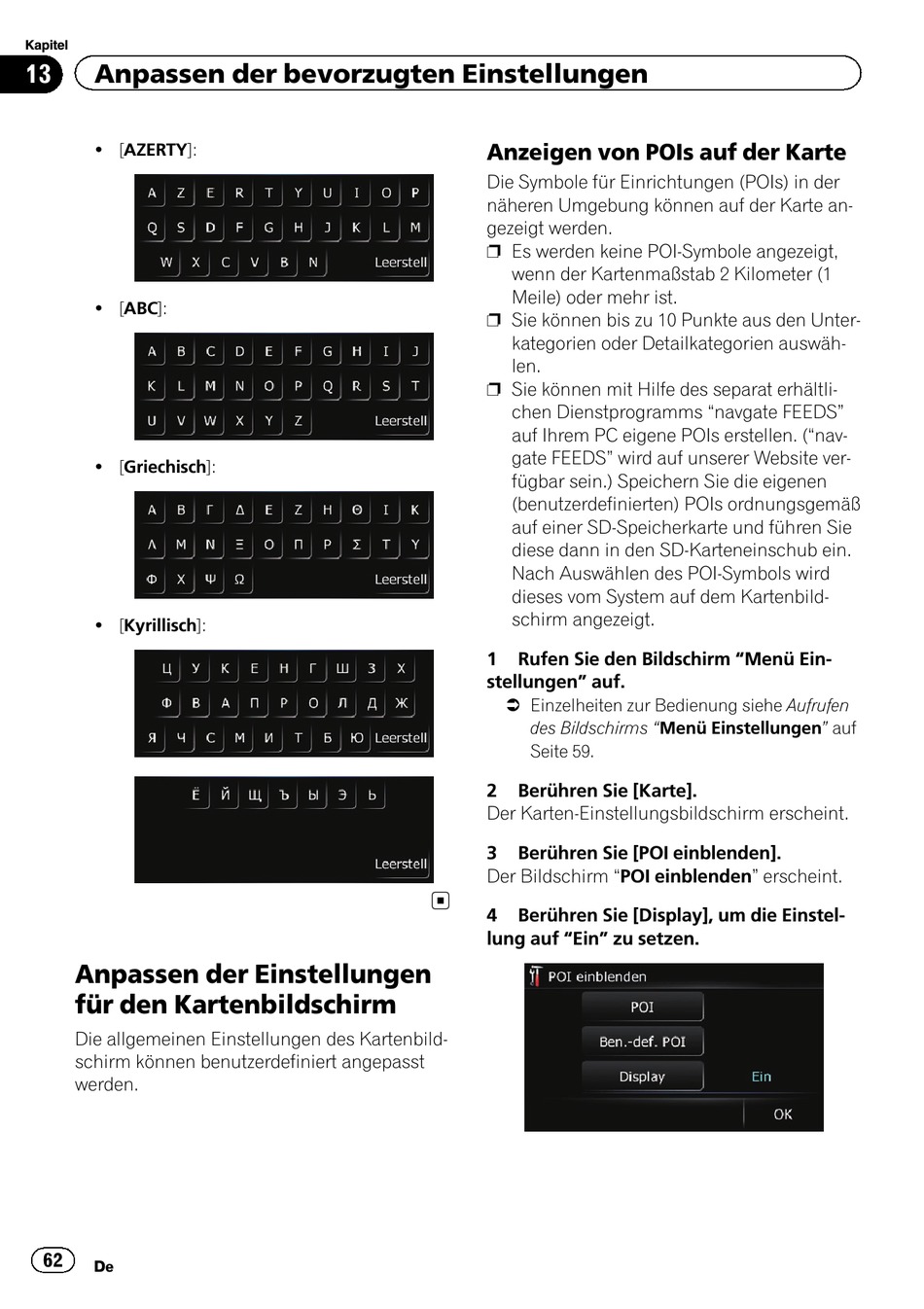 Kapitel
13 Anpassen der bevorzugten Einstellungen

• [AZERTY]:

A Z E R T Y U I O P
Q S D F G H J K L M
W X C V B N Leerstell

• [ABC]:

A B C D E F G H I J
K L M N O P Q R S T
U V W X Y Z Leerstell

• [Griechisch]:

Α Β Γ Δ Ε Ζ Η Θ Ι Κ
Λ Μ Ν Ξ Ο Π Ρ Σ Τ Υ
Φ Χ Ψ Ω Leerstell

• [Kyrillisch]:

Ц У К Е Н Г Ш З Х
Ф В А П Р О Л Д Ж
Я Ч С М И Т Б Ю Leerstell

Ё Й Щ Ъ Ы Э Ь
Leerstell

Anpassen der Einstellungen für den Kartenbildschirm

Die allgemeinen Einstellungen des Kartenbildschirm können benutzerdefiniert angepasst werden.

Anzeigen von POIs auf der Karte

Die Symbole für Einrichtungen (POIs) in der näheren Umgebung können auf der Karte angezeigt werden.
❒ Es werden keine POI-Symbole angezeigt, wenn der Kartenmaßstab 2 Kilometer (1 Meile) oder mehr ist.
❒ Sie können bis zu 10 Punkte aus den Unterkategorien oder Detailkategorien auswählen.
❒ Sie können mit Hilfe des separat erhältlichen Dienstprogramms “navgate FEEDS” auf Ihrem PC eigene POIs erstellen. (“navgate FEEDS” wird auf unserer Website verfügbar sein.) Speichern Sie die eigenen (benutzerdefinierten) POIs ordnungsgemäß auf einer SD-Speicherkarte und führen Sie diese dann in den SD-Karteneinschub ein. Nach Auswählen des POI-Symbols wird dieses vom System auf dem Kartenbildschirm angezeigt.

1 Rufen Sie den Bildschirm “Menü Einstellungen” auf.
➲ Einzelheiten zur Bedienung siehe Aufrufen des Bildschirms “Menü Einstellungen” auf Seite 59.

2 Berühren Sie [Karte].
Der Karten-Einstellungsbildschirm erscheint.

3 Berühren Sie [POI einblenden].
Der Bildschirm “POI einblenden” erscheint.

4 Berühren Sie [Display], um die Einstellung auf “Ein” zu setzen.

POI einblenden
POI
Ben.-def. POI
Display
Ein
OK

62 De